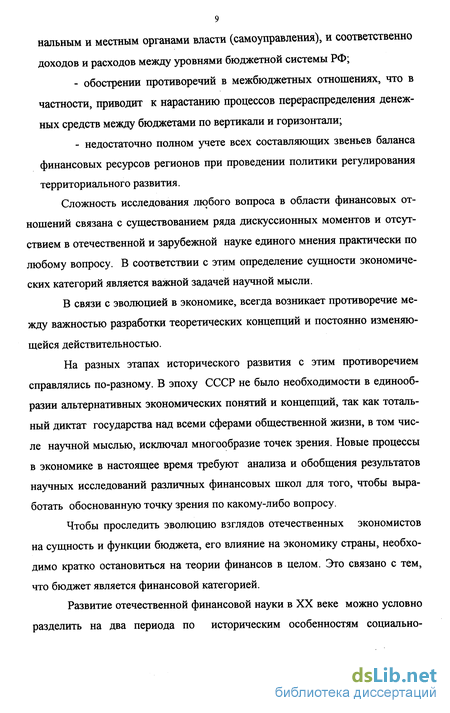 9

нальным и местным органами власти (самоуправления), и соответственно доходов и расходов между уровнями бюджетной системы РФ;

- обострении противоречий в межбюджетных отношениях, что в частности, приводит к нарастанию процессов перераспределения денежных средств между бюджетами по вертикали и горизонтали;

- недостаточно полном учете всех составляющих звеньев баланса финансовых ресурсов регионов при проведении политики регулирования территориального развития.

Сложность исследования любого вопроса в области финансовых отношений связана с существованием ряда дискуссионных моментов и отсутствием в отечественной и зарубежной науке единого мнения практически по любому вопросу. В соответствии с этим определение сущности экономических категорий является важной задачей научной мысли.

В связи с эволюцией в экономике, всегда возникает противоречие между важностью разработки теоретических концепций и постоянно изменяющейся действительностью.

На разных этапах исторического развития с этим противоречием справлялись по-разному. В эпоху СССР не было необходимости в единообразии альтернативных экономических понятий и концепций, так как тотальный диктат государства над всеми сферами общественной жизни, в том числе научной мыслью, исключал многообразие точек зрения. Новые процессы в экономике в настоящее время требуют анализа и обобщения результатов научных исследований различных финансовых школ для того, чтобы выработать обоснованную точку зрения по какому-либо вопросу.

Чтобы проследить эволюцию взглядов отечественных экономистов на сущность и функции бюджета, его влияние на экономику страны, необходимо кратко остановиться на теории финансов в целом. Это связано с тем, что бюджет является финансовой категорией.

Развитие отечественной финансовой науки в XX веке можно условно разделить на два периода по историческим особенностям социально-

dsLib.net
библиотека диссертаций